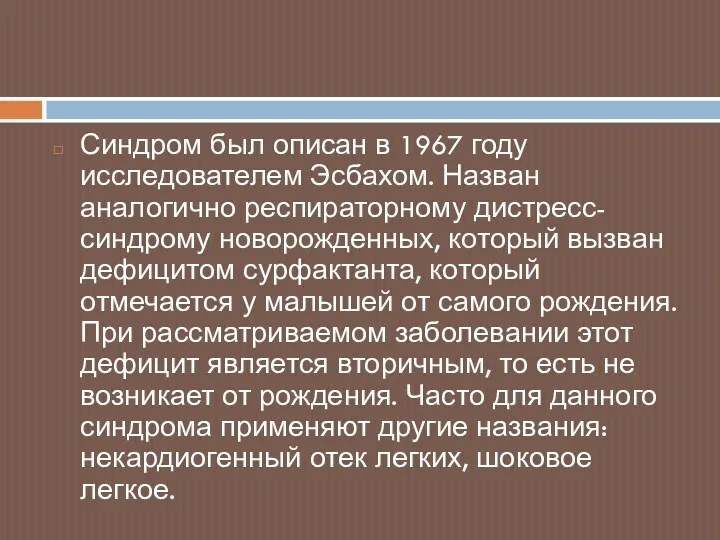 Синдром был описан в 1967 году исследователем Эсбахом. Назван аналогично респираторному дистресс-синдрому новорожденных, который вызван дефицитом сурфактанта, который отмечается у малышей от самого рождения. При рассматриваемом заболевании этот дефицит является вторичным, то есть не возникает от рождения. Часто для данного синдрома применяют другие названия: некардиогенный отек легких, шоковое легкое.